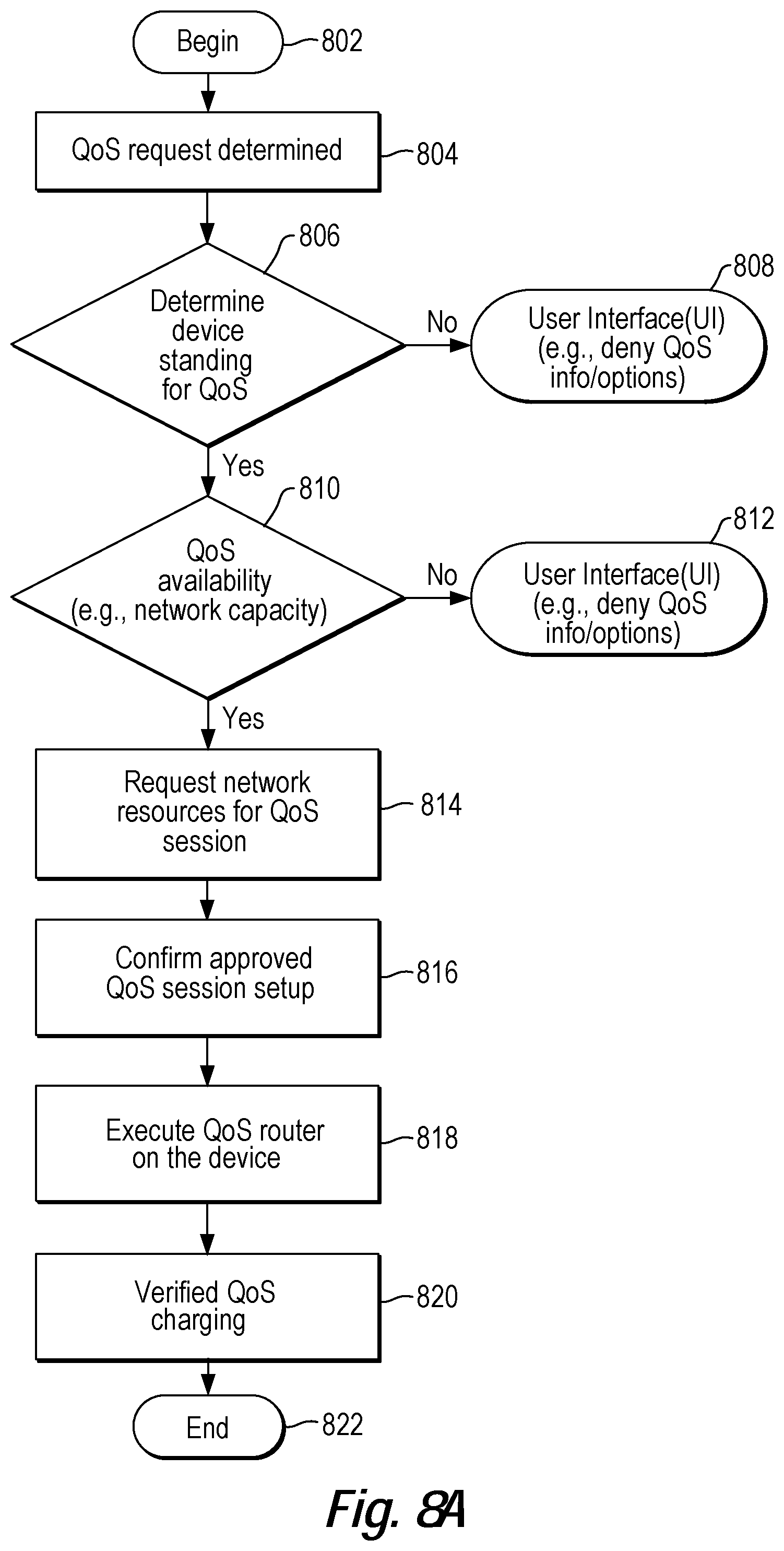 Begin
802

QoS request determined
804

806
Determine device standing for QoS

No

808
User Interface(UI) (e.g., deny QoS info/options)

Yes

810
QoS availability (e.g., network capacity)

No

812
User Interface(UI) (e.g., deny QoS info/options)

Yes

Request network resources for QoS session
814

Confirm approved QoS session setup
816

Execute QoS router on the device
818

Verified QoS charging
820

End
822

Fig. 8A